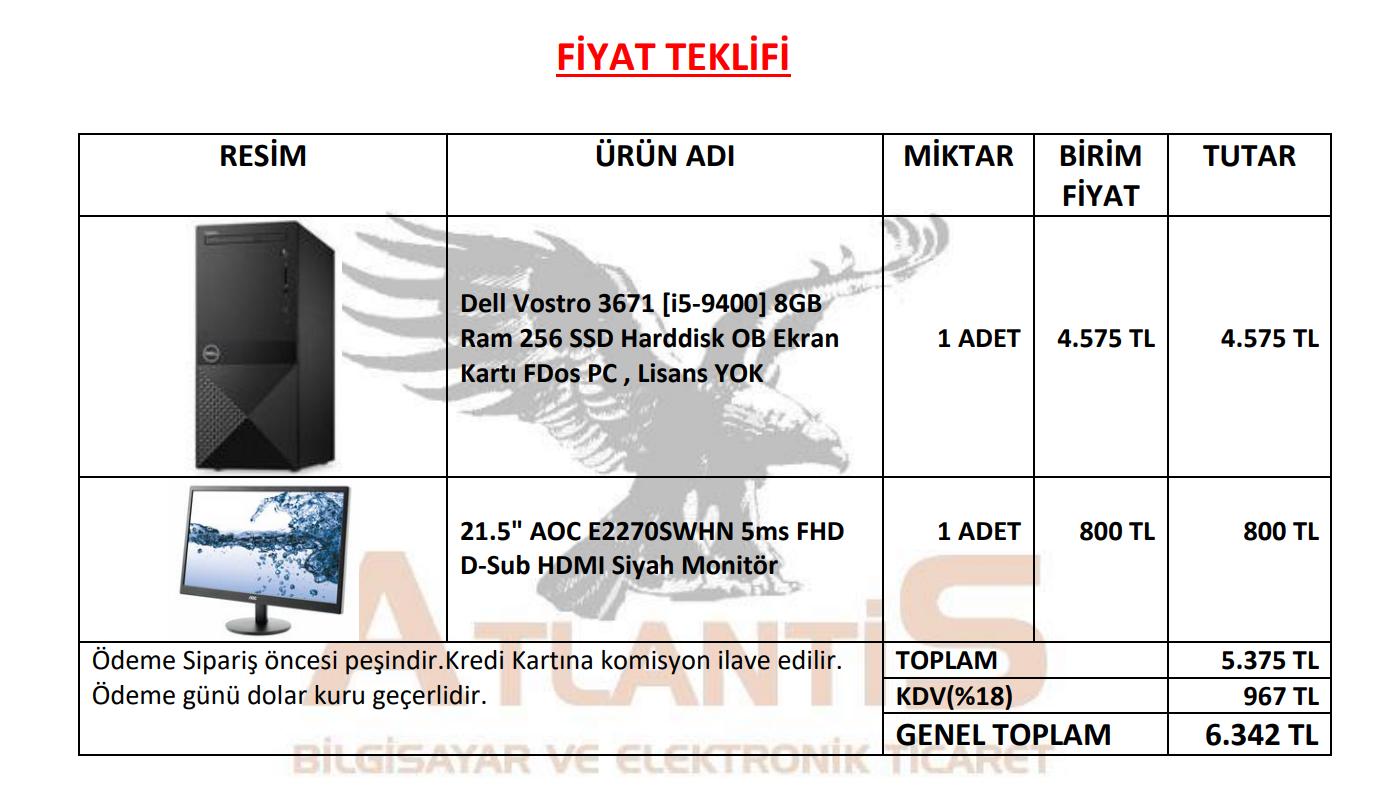 FİYAT TEKLİFİ

| RESİM | ÜRÜN ADI | MİKTAR | BİRİM FİYAT | TUTAR |
|---|---|---|---|---|
|  | Dell Vostro 3671 [i5-9400] 8GB Ram 256 SSD Harddisk OB Ekran Kartı FDos PC , Lisans YOK | 1 ADET | 4.575 TL | 4.575 TL |
|  | 21.5" AOC E2270SWHN 5ms FHD D-Sub HDMI Siyah Monitör | 1 ADET | 800 TL | 800 TL |
| Ödeme Sipariş öncesi peşindir.Kredi Kartına komisyon ilave edilir. Ödeme günü dolar kuru geçerlidir. |  | TOPLAM |  | 5.375 TL |
|  |  | KDV(%18) |  | 967 TL |
|  |  | GENEL TOPLAM |  | 6.342 TL |

ATLANTİS
BİLGİSAYAR VE ELEKTRONİK TİCARET